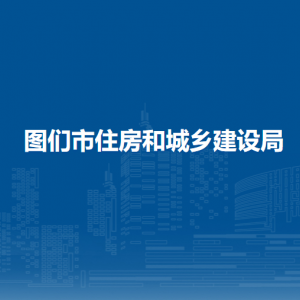 图们市住房和城乡建设局